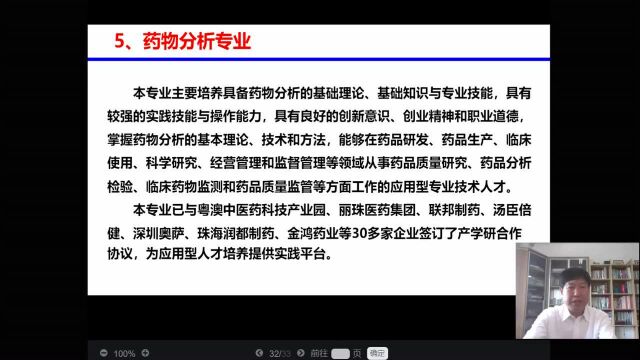 5、药物分析专业

本专业主要培养具备药物分析的基础理论、基础知识与专业技能，具有较强的实践技能与操作能力，具有良好的创新意识、创业精神和职业道德，掌握药物分析的基本理论、技术和方法，能够在药品研发、药品生产、临床使用、科学研究、经营管理和监督管理等领域从事药品质量研究、药品分析检验、临床药物监测和药品质量监管等方面工作的应用型专业技术人才。

本专业已与粤澳中医药科技产业园、丽珠医药集团、联邦制药、汤臣倍健、深圳奥萨、珠海润都制药、金鸿药业等30多家企业签订了产学研合作协议，为应用型人才培养提供实践平台。

100% 32/33 前往 页 确定